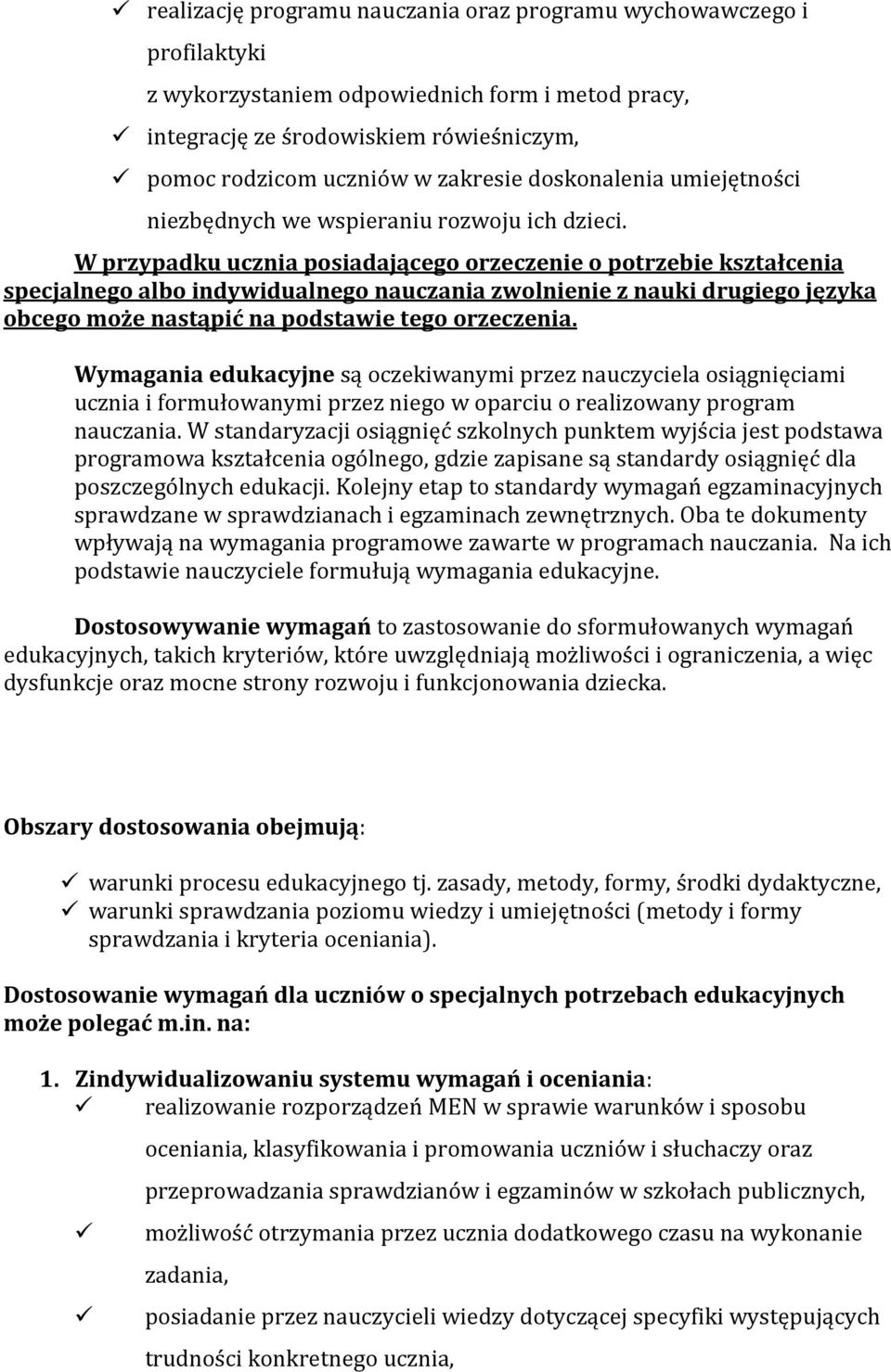 ✓ realizację programu nauczania oraz programu wychowawczego i profilaktyki
z wykorzystaniem odpowiednich form i metod pracy,
✓ integrację ze środowiskiem rówieśniczym,
✓ pomoc rodzicom uczniów w zakresie doskonalenia umiejętności niezbędnych we wspieraniu rozwoju ich dzieci.

W przypadku ucznia posiadającego orzeczenie o potrzebie kształcenia specjalnego albo indywidualnego nauczania zwolnienie z nauki drugiego języka obcego może nastąpić na podstawie tego orzeczenia.

Wymagania edukacyjne są oczekiwanymi przez nauczyciela osiągnięciami ucznia i formułowanymi przez niego w oparciu o realizowany program nauczania. W standaryzacji osiągnięć szkolnych punktem wyjścia jest podstawa programowa kształcenia ogólnego, gdzie zapisane są standardy osiągnięć dla poszczególnych edukacji. Kolejny etap to standardy wymagań egzaminacyjnych sprawdzane w sprawdzianach i egzaminach zewnętrznych. Oba te dokumenty wpływają na wymagania programowe zawarte w programach nauczania. Na ich podstawie nauczyciele formułują wymagania edukacyjne.

Dostosowywanie wymagań to zastosowanie do sformułowanych wymagań edukacyjnych, takich kryteriów, które uwzględniają możliwości i ograniczenia, a więc dysfunkcje oraz mocne strony rozwoju i funkcjonowania dziecka.

Obszary dostosowania obejmują:

✓ warunki procesu edukacyjnego tj. zasady, metody, formy, środki dydaktyczne,
✓ warunki sprawdzania poziomu wiedzy i umiejętności (metody i formy sprawdzania i kryteria oceniania).

Dostosowanie wymagań dla uczniów o specjalnych potrzebach edukacyjnych może polegać m.in. na:

1. Zindywidualizowaniu systemu wymagań i oceniania:
✓ realizowanie rozporządzeń MEN w sprawie warunków i sposobu oceniania, klasyfikowania i promowania uczniów i słuchaczy oraz przeprowadzania sprawdzianów i egzaminów w szkołach publicznych,
✓ możliwość otrzymania przez ucznia dodatkowego czasu na wykonanie zadania,
✓ posiadanie przez nauczycieli wiedzy dotyczącej specyfiki występujących trudności konkretnego ucznia,